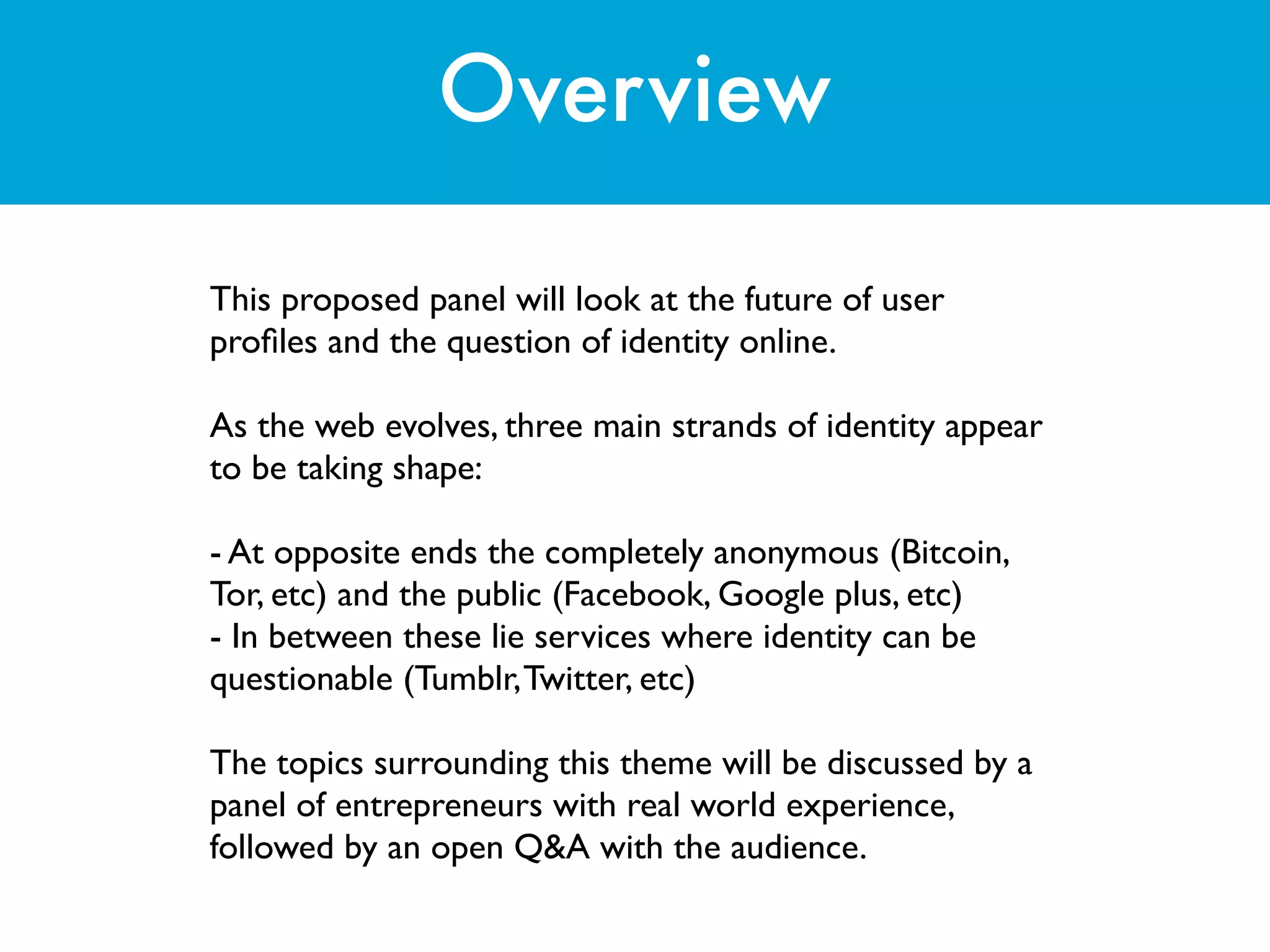 Overview

This proposed panel will look at the future of user profiles and the question of identity online.

As the web evolves, three main strands of identity appear to be taking shape:

- At opposite ends the completely anonymous (Bitcoin, Tor, etc) and the public (Facebook, Google plus, etc)
- In between these lie services where identity can be questionable (Tumblr, Twitter, etc)

The topics surrounding this theme will be discussed by a panel of entrepreneurs with real world experience, followed by an open Q&A with the audience.